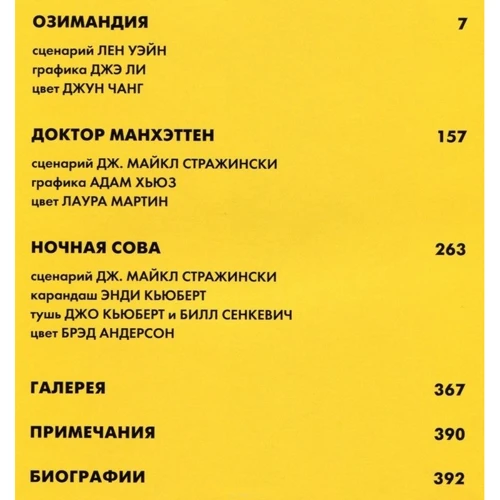 ОЗИМАНДИЯ 7

сценарий ЛЕН УЭЙН
графика ДЖЭ ЛИ
цвет ДЖУН ЧАНГ

ДОКТОР МАНХЭТТЕН 157

сценарий ДЖ. МАЙКЛ СТРАЖИНСКИ
графика АДАМ ХЬЮЗ
цвет ЛАУРА МАРТИН

НОЧНАЯ СОВА 263

сценарий ДЖ. МАЙКЛ СТРАЖИНСКИ
карандаш ЭНДИ КЬЮБЕРТ
тушь ДЖО КЬЮБЕРТ и БИЛЛ СЕНКЕВИЧ
цвет БРЭД АНДЕРСОН

ГАЛЕРЕЯ 367

ПРИМЕЧАНИЯ 390

БИОГРАФИИ 392